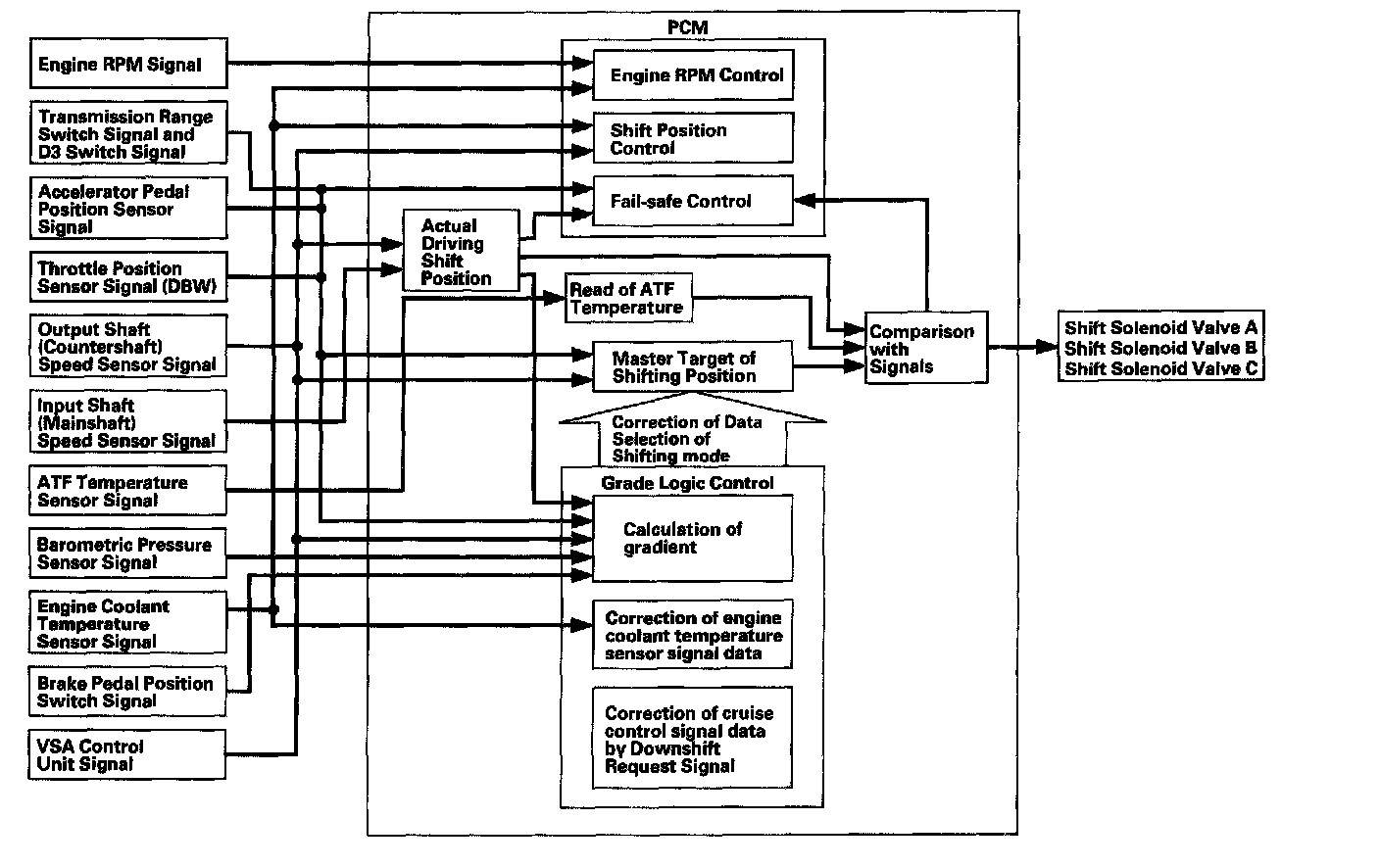 Engine RPM Signal

Transmission Range Switch Signal and D3 Switch Signal

Accelerator Pedal Position Sensor Signal

Throttle Position Sensor Signal (DBW)

Output Shaft (Countershaft) Speed Sensor Signal

Input Shaft (Mainshaft) Speed Sensor Signal

ATF Temperature Sensor Signal

Barometric Pressure Sensor Signal

Engine Coolant Temperature Sensor Signal

Brake Pedal Position Switch Signal

VSA Control Unit Signal

PCM

Engine RPM Control

Shift Position Control

Fail-safe Control

Actual Driving Shift Position

Read of ATF Temperature

Master Target of Shifting Position

Comparison with Signals

Correction of Data Selection of Shifting mode

Grade Logic Control

Calculation of gradient

Correction of engine coolant temperature sensor signal data

Correction of cruise control signal data by Downshift Request Signal

Shift Solenoid Valve A
Shift Solenoid Valve B
Shift Solenoid Valve C